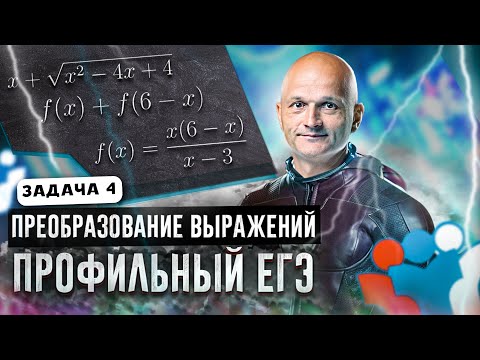 $x + \sqrt{x^2 - 4x + 4}$

$f(x) + f(6 - x)$

$f(x) = \frac{x(6 - x)}{x - 3}$

ЗАДАЧА 4

ПРЕОБРАЗОВАНИЕ ВЫРАЖЕНИЙ

ПРОФИЛЬНЫЙ ЕГЭ